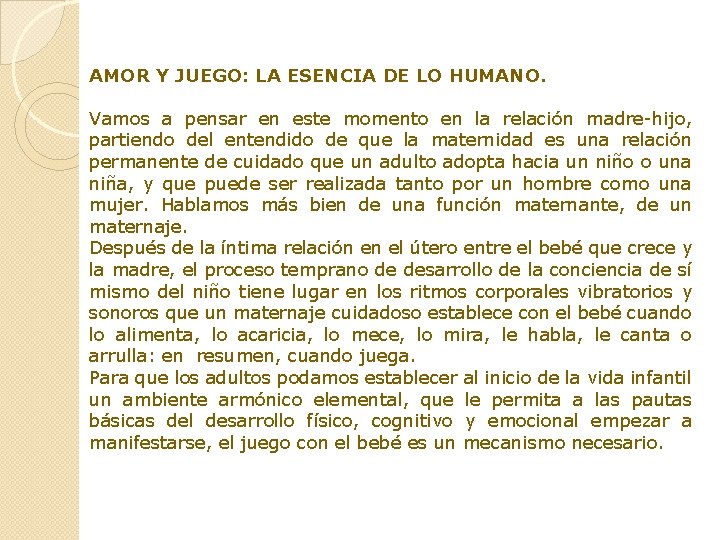 AMOR Y JUEGO: LA ESENCIA DE LO HUMANO.

Vamos a pensar en este momento en la relación madre-hijo, partiendo del entendido de que la maternidad es una relación permanente de cuidado que un adulto adopta hacia un niño o una niña, y que puede ser realizada tanto por un hombre como una mujer. Hablamos más bien de una función maternante, de un maternaje.

Después de la íntima relación en el útero entre el bebé que crece y la madre, el proceso temprano de desarrollo de la conciencia de sí mismo del niño tiene lugar en los ritmos corporales vibratorios y sonoros que un maternaje cuidadoso establece con el bebé cuando lo alimenta, lo acaricia, lo mece, lo mira, le habla, le canta o arrulla: en resumen, cuando juega.

Para que los adultos podamos establecer al inicio de la vida infantil un ambiente armónico elemental, que le permita a las pautas básicas del desarrollo físico, cognitivo y emocional empezar a manifestarse, el juego con el bebé es un mecanismo necesario.